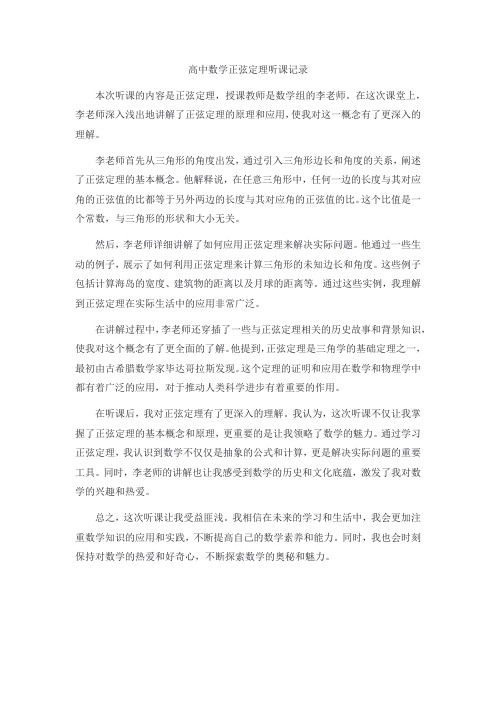 高中数学正弦定理听课记录

本次听课的内容是正弦定理，授课教师是数学组的李老师。在这次课堂上，李老师深入浅出地讲解了正弦定理的原理和应用，使我对这一概念有了更深入的理解。

李老师首先从三角形的角度出发，通过引入三角形边长和角度的关系，阐述了正弦定理的基本概念。他解释说，在任意三角形中，任何一边的长度与其对应角的正弦值的比都等于另外两边的长度与其对应角的正弦值的比。这个比值是一个常数，与三角形的形状和大小无关。

然后，李老师详细讲解了如何应用正弦定理来解决实际问题。他通过一些生动的例子，展示了如何利用正弦定理来计算三角形的未知边长和角度。这些例子包括计算海岛的宽度、建筑物的距离以及月球的距离等。通过这些实例，我理解到正弦定理在实际生活中的应用非常广泛。

在讲解过程中，李老师还穿插了一些与正弦定理相关的历史故事和背景知识，使我对这个概念有了更全面的了解。他提到，正弦定理是三角学的基础定理之一，最初由古希腊数学家毕达哥拉斯发现。这个定理的证明和应用在数学和物理学中都有着广泛的应用，对于推动人类科学进步有着重要的作用。

在听课后，我对正弦定理有了更深入的理解。我认为，这次听课不仅让我掌握了正弦定理的基本概念和原理，更重要的是让我领略了数学的魅力。通过学习正弦定理，我认识到数学不仅仅是抽象的公式和计算，更是解决实际问题的重要工具。同时，李老师的讲解也让我感受到数学的历史和文化底蕴，激发了我对数学的兴趣和热爱。

总之，这次听课让我受益匪浅。我相信在未来的学习和生活中，我会更加注重数学知识的应用和实践，不断提高自己的数学素养和能力。同时，我也会时刻保持对数学的热爱和好奇心，不断探索数学的奥秘和魅力。